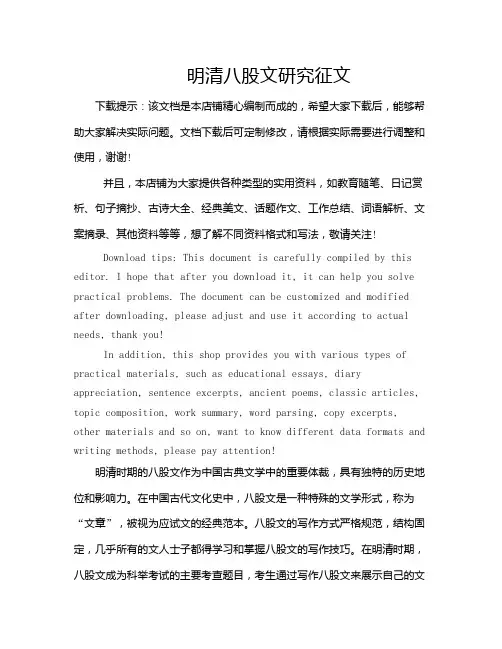 明清八股文研究征文

下载提示：该文档是本店铺精心编制而成的，希望大家下载后，能够帮助大家解决实际问题。文档下载后可定制修改，请根据实际需要进行调整和使用，谢谢！

并且，本店铺为大家提供各种类型的实用资料，如教育随笔、日记赏析、句子摘抄、古诗大全、经典美文、话题作文、工作总结、词语解析、文案摘录、其他资料等等，想了解不同资料格式和写法，敬请关注！

Download tips: This document is carefully compiled by this editor. I hope that after you download it, it can help you solve practical problems. The document can be customized and modified after downloading, please adjust and use it according to actual needs, thank you!

In addition, this shop provides you with various types of practical materials, such as educational essays, diary appreciation, sentence excerpts, ancient poems, classic articles, topic composition, work summary, word parsing, copy excerpts, other materials and so on, want to know different data formats and writing methods, please pay attention!

明清时期的八股文作为中国古典文学中的重要体裁，具有独特的历史地位和影响力。在中国古代文化史中，八股文是一种特殊的文学形式，称为“文章”，被视为应试文的经典范本。八股文的写作方式严格规范，结构固定，几乎所有的文人士子都得学习和掌握八股文的写作技巧。在明清时期，八股文成为科举考试的主要考查题目，考生通过写作八股文来展示自己的文